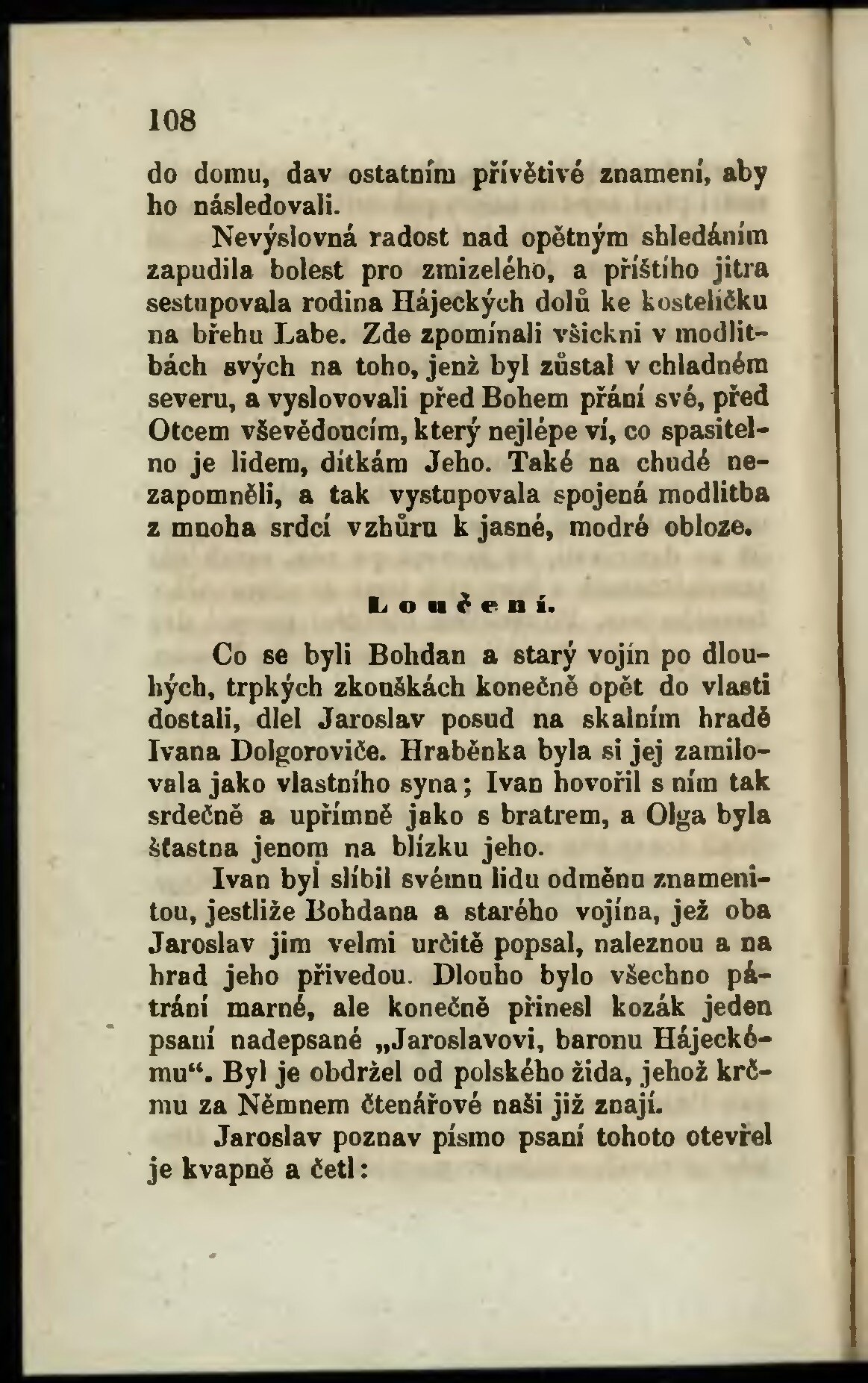 108

do domu, dav ostatním přívětivé znamení, aby ho následovali.

Nevýslovná radost nad opětným shledáním zapudila bolest pro zmizelého, a příštího jitra sestupovala rodina Hájeckých dolů ke kostelíčku na břehu Labe. Zde zpomínali všickni v modlitbách svých na toho, jenž byl zůstal v chladném severu, a vyslovovali před Bohem přání své, před Otcem vševědoucím, který nejlépe ví, co spasitelno je lidem, dítkám Jeho. Také na chudé nezapomněli, a tak vystupovala spojená modlitba z mnoha srdcí vzhůru k jasné, modré obloze.

Loučení.

Co se byli Bohdan a starý vojín po dlouhých, trpkých zkouškách konečně opět do vlasti dostali, dlel Jaroslav posud na skalním hradě Ivana Dolgoroviče. Hraběnka byla si jej zamilovala jako vlastního syna; Ivan hovořil s ním tak srdečně a upřímně jako s bratrem, a Olga byla šťastna jenom na blízku jeho.

Ivan byl slíbil svému lidu odměnu znamenitou, jestliže Bohdana a starého vojína, jež oba Jaroslav jim velmi určitě popsal, naleznou a na hrad jeho přivedou. Dlouho bylo všechno pátrání marné, ale konečně přinesl kozák jeden psaní nadepsané „Jaroslavovi, baronu Hájeckému“. Byl je obdržel od polského žida, jehož krčmu za Němnem čtenářové naši již znají.

Jaroslav poznav písmo psaní tohoto otevřel je kvapně a četl: